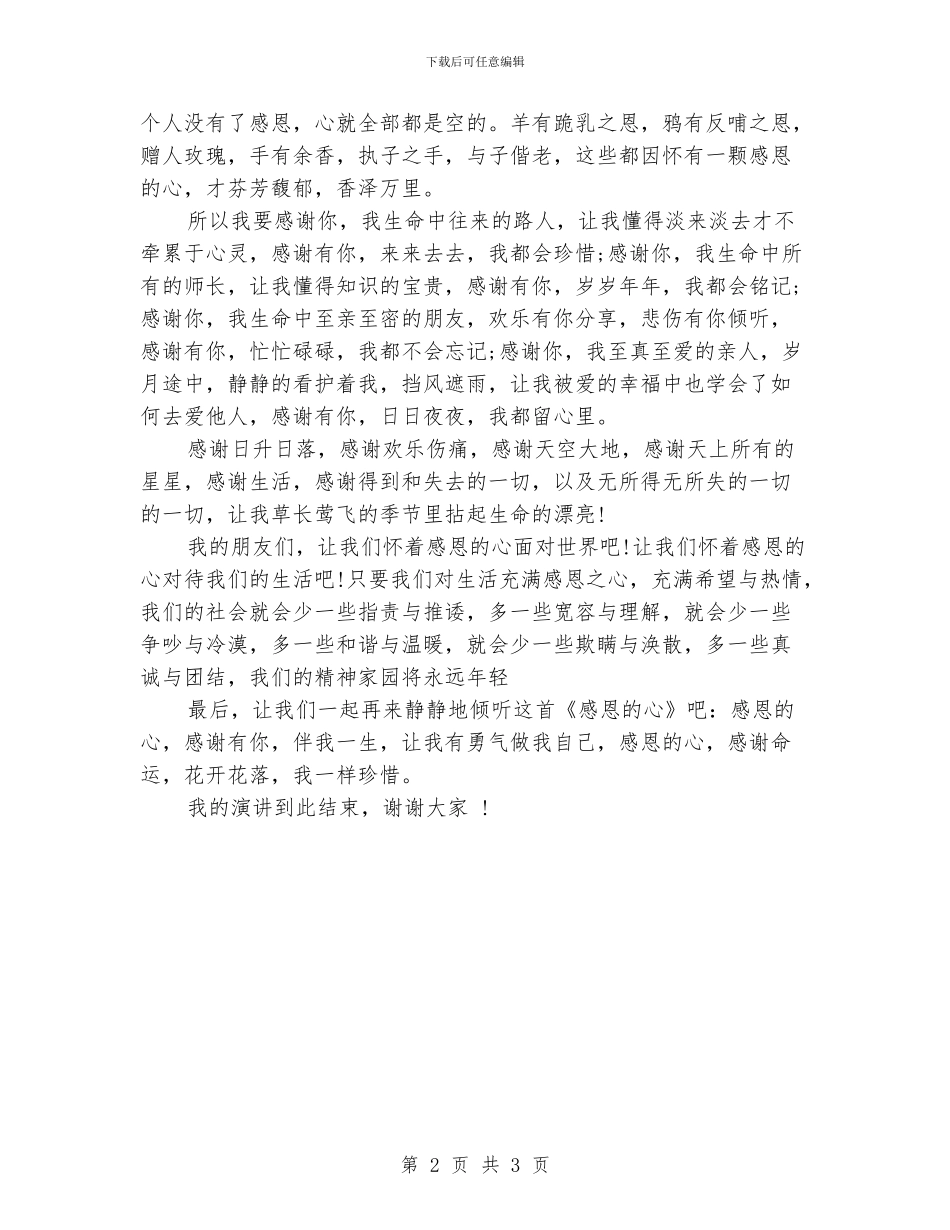 下载后可任意编辑

个人没有了感恩，心就全部都是空的。羊有跪乳之恩，鸦有反哺之恩，赠人玫瑰，手有余香，执子之手，与子偕老，这些都因怀有一颗感恩的心，才芬芳馥郁，香泽万里。

所以我要感谢你，我生命中往来的路人，让我懂得淡来淡去才不牵累于心灵，感谢有你，来来去去，我都会珍惜;感谢你，我生命中所有的师长，让我懂得知识的宝贵，感谢有你，岁岁年年，我都会铭记;感谢你，我生命中至亲至密的朋友，欢乐有你分享，悲伤有你倾听，感谢有你，忙忙碌碌，我都不会忘记;感谢你，我至真至爱的亲人，岁月途中，静静的看护着我，挡风遮雨，让我被爱的幸福中也学会了如何去爱他人，感谢有你，日日夜夜，我都留心里。

感谢日升日落，感谢欢乐伤痛，感谢天空大地，感谢天上所有的星星，感谢生活，感谢得到和失去的一切，以及无所得无所失的一切的一切，让我草长莺飞的季节里拈起生命的漂亮!

我的朋友们，让我们怀着感恩的心面对世界吧!让我们怀着感恩的心对待我们的生活吧!只要我们对生活充满感恩之心，充满希望与热情，我们的社会就会少一些指责与推诿，多一些宽容与理解，就会少一些争吵与冷漠，多一些和谐与温暖，就会少一些欺瞒与涣散，多一些真诚与团结，我们的精神家园将永远年轻

最后，让我们一起再来静静地倾听这首《感恩的心》吧：感恩的心，感谢有你，伴我一生，让我有勇气做我自己，感恩的心，感谢命运，花开花落，我一样珍惜。

我的演讲到此结束，谢谢大家 ！

第 2 页 共 3 页